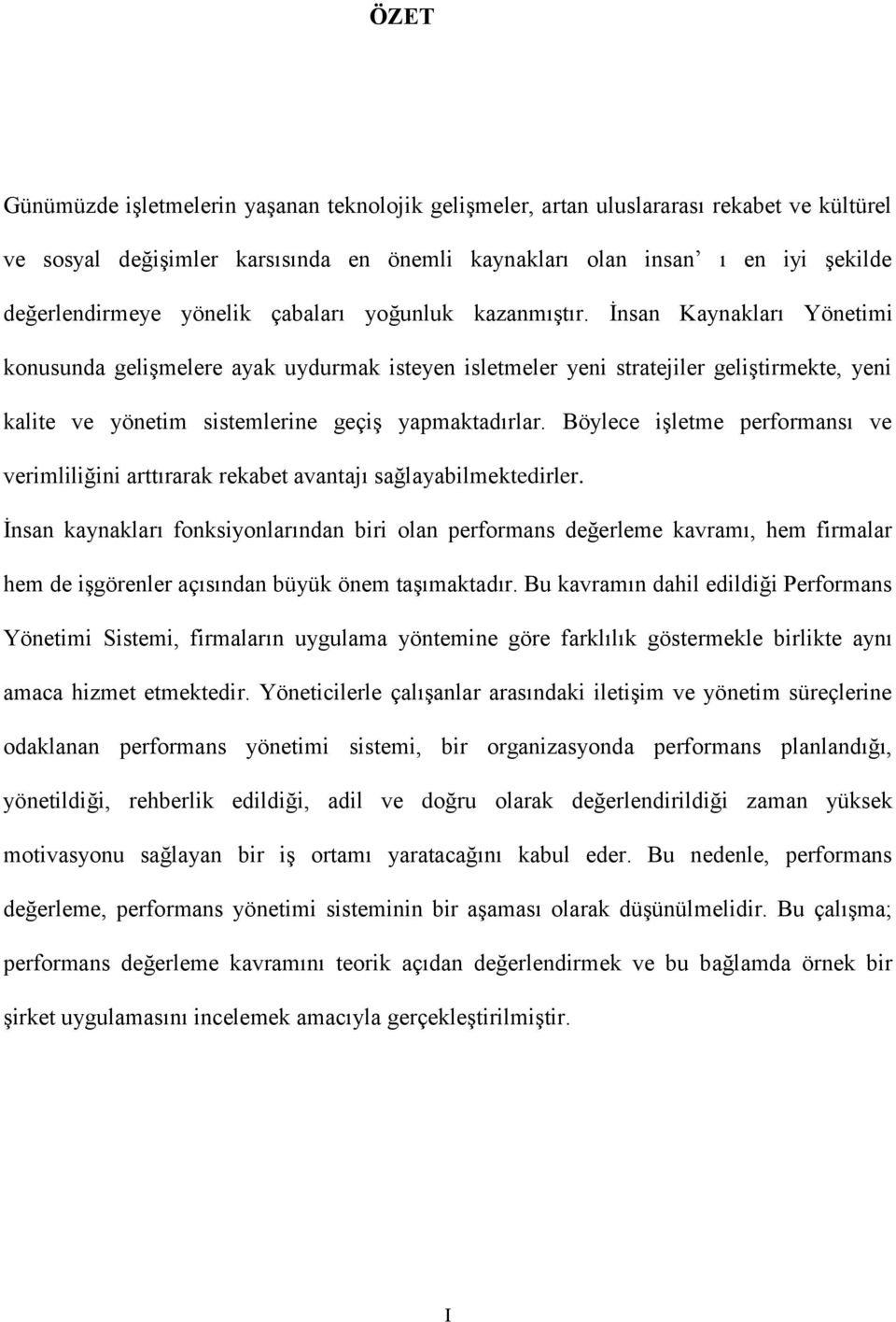 ÖZET

Günümüzde işletmelerin yaşanan teknolojik gelişmeler, artan uluslararası rekabet ve kültürel ve sosyal değişimler karsısında en önemli kaynakları olan insan’ ı en iyi şekilde değerlendirmeye yönelik çabaları yoğunluk kazanmıştır. İnsan Kaynakları Yönetimi konusunda gelişmelere ayak uydurmak isteyen isletmeler yeni stratejiler geliştirmekte, yeni kalite ve yönetim sistemlerine geçiş yapmaktadırlar. Böylece işletme performansı ve verimliliğini arttırarak rekabet avantajı sağlayabilmektedirler. İnsan kaynakları fonksiyonlarından biri olan performans değerleme kavramı, hem firmalar hem de işgörenler açısından büyük önem taşımaktadır. Bu kavramın dahil edildiği Performans Yönetimi Sistemi, firmaların uygulama yöntemine göre farklılık göstermekle birlikte aynı amaca hizmet etmektedir. Yöneticilerle çalışanlar arasındaki iletişim ve yönetim süreçlerine odaklanan performans yönetimi sistemi, bir organizasyonda performans planlandığı, yönetildiği, rehberlik edildiği, adil ve doğru olarak değerlendirildiği zaman yüksek motivasyonu sağlayan bir iş ortamı yaratacağını kabul eder. Bu nedenle, performans değerleme, performans yönetimi sisteminin bir aşaması olarak düşünülmelidir. Bu çalışma; performans değerleme kavramını teorik açıdan değerlendirmek ve bu bağlamda örnek bir şirket uygulamasını incelemek amacıyla gerçekleştirilmiştir.

I